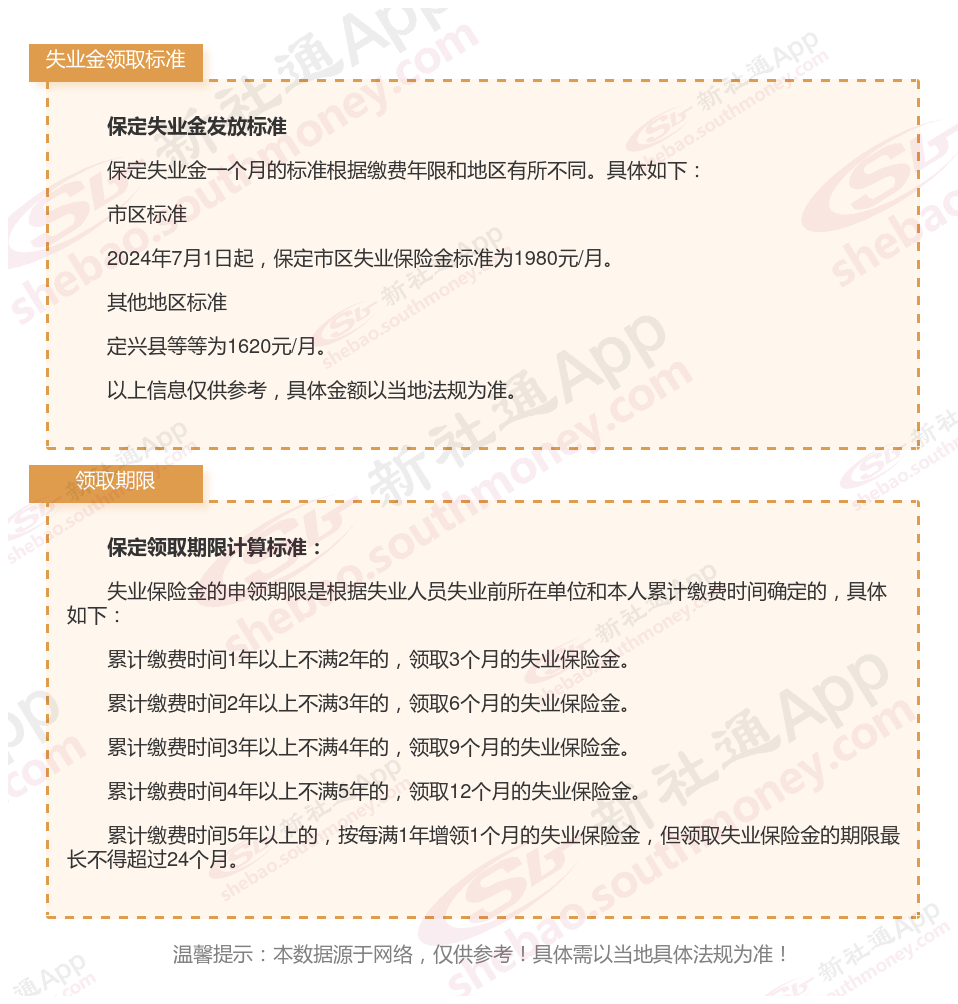 失业金领取标准

保定失业金发放标准

保定失业金一个月的标准根据缴费年限和地区有所不同。具体如下：

市区标准

2024年7月1日起，保定市区失业保险金标准为1980元/月。

其他地区标准

定兴县等等为1620元/月。

以上信息仅供参考，具体金额以当地法规为准。

领取期限

保定领取期限计算标准：

失业保险金的申领期限是根据失业人员失业前所在单位和本人累计缴费时间确定的，具体如下：

累计缴费时间1年以上不满2年的，领取3个月的失业保险金。

累计缴费时间2年以上不满3年的，领取6个月的失业保险金。

累计缴费时间3年以上不满4年的，领取9个月的失业保险金。

累计缴费时间4年以上不满5年的，领取12个月的失业保险金。

累计缴费时间5年以上的，按每满1年增领1个月的失业保险金，但领取失业保险金的期限最长不得超过24个月。

温馨提示：本数据源于网络，仅供参考！具体需以当地具体法规为准！

新社通App shebao.southmoney.com